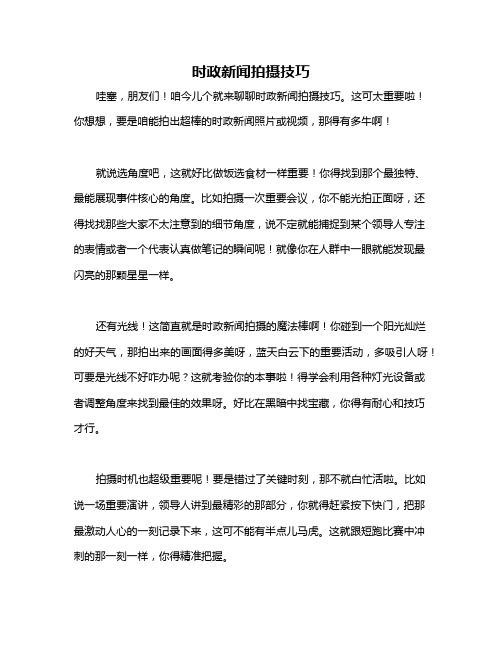 时政新闻拍摄技巧

哇塞，朋友们！咱今儿个就来聊聊时政新闻拍摄技巧。这可太重要啦！你想想，要是咱能拍出超棒的时政新闻照片或视频，那得有多牛啊！

就说选角度吧，这就好比做饭选食材一样重要！你得找到那个最独特、最能展现事件核心的角度。比如拍摄一次重要会议，你不能光拍正面呀，还得找找那些大家不太注意到的细节角度，说不定就能捕捉到某个领导人专注的表情或者一个代表认真做笔记的瞬间呢！就像你在人群中一眼就能发现最闪亮的那颗星星一样。

还有光线！这简直就是时政新闻拍摄的魔法棒啊！你碰到一个阳光灿烂的好天气，那拍出来的画面得多美呀，蓝天白云下的重要活动，多吸引人呀！可要是光线不好咋办呢？这就考验你的本事啦！得学会利用各种灯光设备或者调整角度来找到最佳的效果呀。好比在黑暗中找宝藏，你得有耐心和技巧才行。

拍摄时机也超级重要呢！要是错过了关键时刻，那不就白忙活啦。比如说一场重要演讲，领导人讲到最精彩的那部分，你就得赶紧按下快门，把那最激动人心的一刻记录下来，这可不能有半点儿马虎。这就跟短跑比赛中冲刺的那一刻一样，你得精准把握。